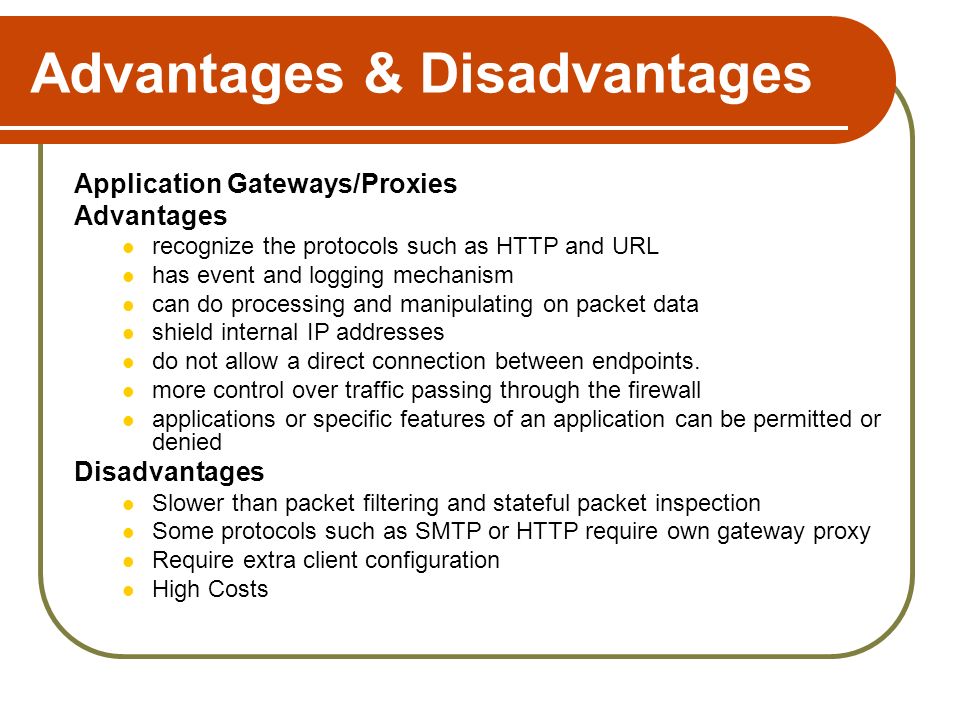 Advantages & Disadvantages

Application Gateways/Proxies
Advantages
- recognize the protocols such as HTTP and URL
- has event and logging mechanism
- can do processing and manipulating on packet data
- shield internal IP addresses
- do not allow a direct connection between endpoints.
- more control over traffic passing through the firewall
- applications or specific features of an application can be permitted or denied

Disadvantages
- Slower than packet filtering and stateful packet inspection
- Some protocols such as SMTP or HTTP require own gateway proxy
- Require extra client configuration
- High Costs